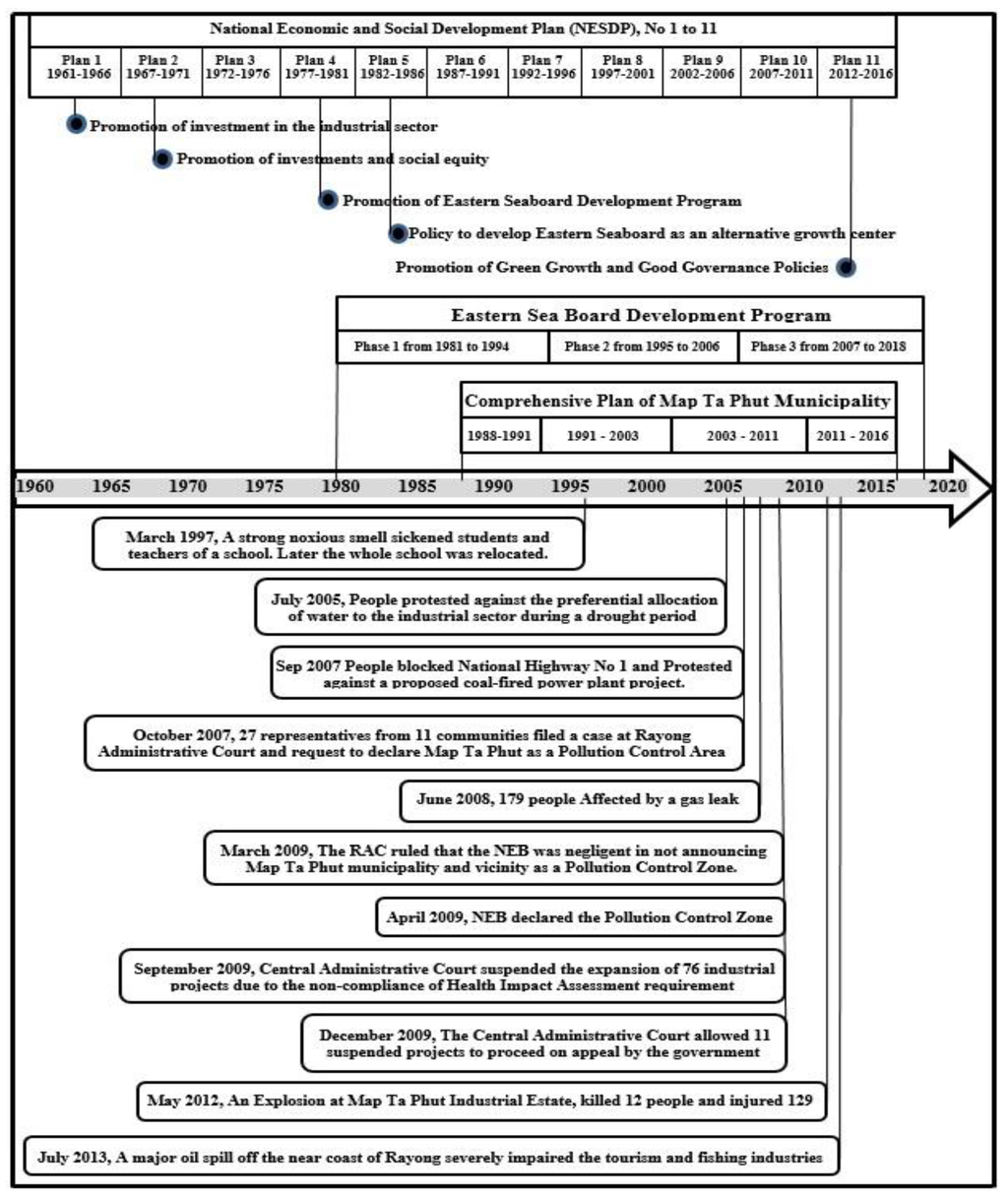 National Economic and Social Development Plan (NESDP), No 1 to 11

| Plan 1 1961-1966 | Plan 2 1967-1971 | Plan 3 1972-1976 | Plan 4 1977-1981 | Plan 5 1982-1986 | Plan 6 1987-1991 | Plan 7 1992-1996 | Plan 8 1997-2001 | Plan 9 2002-2006 | Plan 10 2007-2011 | Plan 11 2012-2016 |
|---|---|---|---|---|---|---|---|---|---|---|

Promotion of investment in the industrial sector

Promotion of investments and social equity

Promotion of Eastern Seaboard Development Program

Policy to develop Eastern Seaboard as an alternative growth center

Promotion of Green Growth and Good Governance Policies

Eastern Sea Board Development Program

| Phase 1 from 1981 to 1994 | Phase 2 from 1995 to 2006 | Phase 3 from 2007 to 2018 |
|---|---|---|

Comprehensive Plan of Map Ta Phut Municipality

| 1988-1991 | 1991 - 2003 | 2003 - 2011 | 2011 - 2016 |
|---|---|---|---|

1960 1965 1970 1975 1980 1985 1990 1995 2000 2005 2010 2015 2020

March 1997, A strong noxious smell sickened students and teachers of a school. Later the whole school was relocated.

July 2005, People protested against the preferential allocation of water to the industrial sector during a drought period

Sep 2007 People blocked National Highway No 1 and Protested against a proposed coal-fired power plant project.

October 2007, 27 representatives from 11 communities filed a case at Rayong Administrative Court and request to declare Map Ta Phut as a Pollution Control Area

June 2008, 179 people Affected by a gas leak

March 2009, The RAC ruled that the NEB was negligent in not announcing Map Ta Phut municipality and vicinity as a Pollution Control Zone.

April 2009, NEB declared the Pollution Control Zone

September 2009, Central Administrative Court suspended the expansion of 76 industrial projects due to the non-compliance of Health Impact Assessment requirement

December 2009, The Central Administrative Court allowed 11 suspended projects to proceed on appeal by the government

May 2012, An Explosion at Map Ta Phut Industrial Estate, killed 12 people and injured 129

July 2013, A major oil spill off the near coast of Rayong severely impaired the tourism and fishing industries